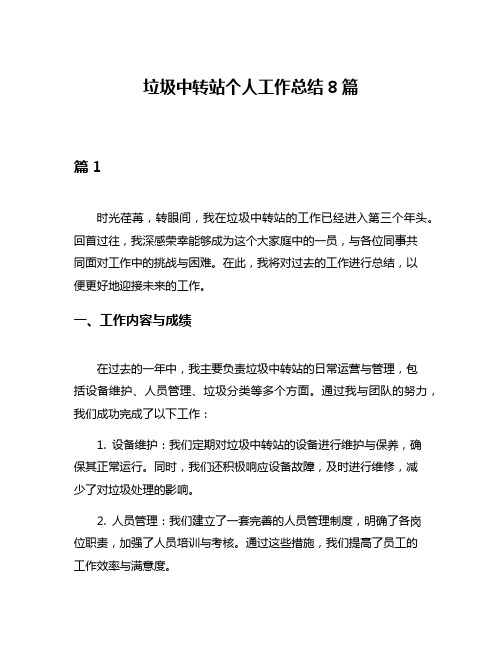 垃圾中转站个人工作总结 8 篇

篇 1

时光荏苒，转眼间，我在垃圾中转站的工作已经进入第三个年头。回首过往，我深感荣幸能够成为这个大家庭中的一员，与各位同事共同面对工作中的挑战与困难。在此，我将对过去的工作进行总结，以便更好地迎接未来的工作。

一、工作内容与成绩

在过去的一年中，我主要负责垃圾中转站的日常运营与管理，包括设备维护、人员管理、垃圾分类等多个方面。通过我与团队的努力，我们成功完成了以下工作：

1. 设备维护：我们定期对垃圾中转站的设备进行维护与保养，确保其正常运行。同时，我们还积极响应设备故障，及时进行维修，减少了对垃圾处理的影响。

2. 人员管理：我们建立了一套完善的人员管理制度，明确了各岗位职责，加强了人员培训与考核。通过这些措施，我们提高了员工的工作效率与满意度。